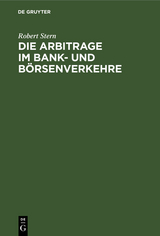 DE GRUYTER

Robert Stern

DIE ARBITRAGE IM BANK- UND BÖRSENVERKEHRE

DE G